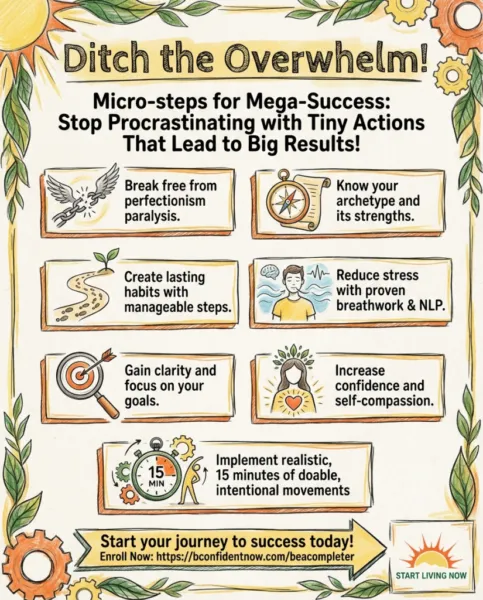 Ditch the Overwhelm!

Micro-steps for Mega-Success: Stop Procrastinating with Tiny Actions That Lead to Big Results!

Break free from perfectionism paralysis.

Know your archetype and its strengths.

Create lasting habits with manageable steps.

Reduce stress with proven breathwork & NLP.

Gain clarity and focus on your goals.

Increase confidence and self-compassion.

15 MIN

Implement realistic, 15 minutes of doable, intentional movements

Start your journey to success today!
Enroll Now: https://bconfidentnow.com/beacompleter

START LIVING NOW